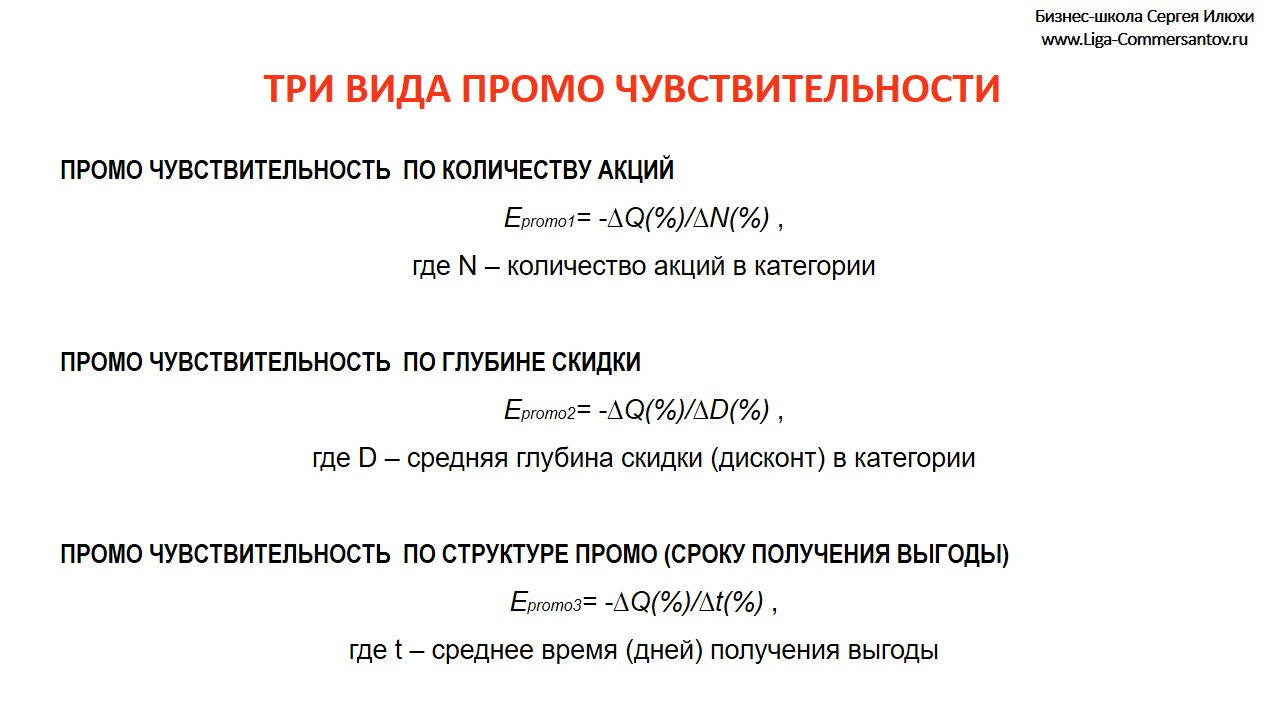 Бизнес-школа Сергея Илюхи
www.Liga-Commersantov.ru

ТРИ ВИДА ПРОМО ЧУВСТВИТЕЛЬНОСТИ

ПРОМО ЧУВСТВИТЕЛЬНОСТЬ ПО КОЛИЧЕСТВУ АКЦИЙ

$E_{promo1} = -\Delta Q(\%)/\Delta N(\%)$ ,

где N – количество акций в категории

ПРОМО ЧУВСТВИТЕЛЬНОСТЬ ПО ГЛУБИНЕ СКИДКИ

$E_{promo2} = -\Delta Q(\%)/\Delta D(\%)$ ,

где D – средняя глубина скидки (дисконт) в категории

ПРОМО ЧУВСТВИТЕЛЬНОСТЬ ПО СТРУКТУРЕ ПРОМО (СРОКУ ПОЛУЧЕНИЯ ВЫГОДЫ)

$E_{promo3} = -\Delta Q(\%)/\Delta t(\%)$ ,

где t – среднее время (дней) получения выгоды